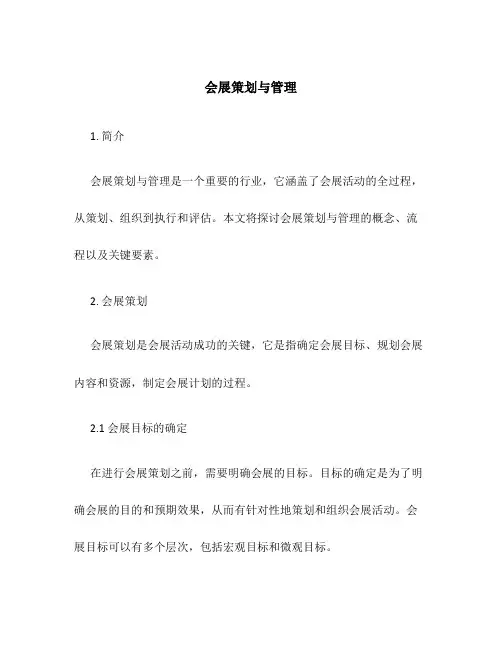 会展策划与管理

1. 简介

会展策划与管理是一个重要的行业，它涵盖了会展活动的全过程，从策划、组织到执行和评估。本文将探讨会展策划与管理的概念、流程以及关键要素。

2. 会展策划

会展策划是会展活动成功的关键，它是指确定会展目标、规划会展内容和资源，制定会展计划的过程。

2.1 会展目标的确定

在进行会展策划之前，需要明确会展的目标。目标的确定是为了明确会展的目的和预期效果，从而有针对性地策划和组织会展活动。会展目标可以有多个层次，包括宏观目标和微观目标。